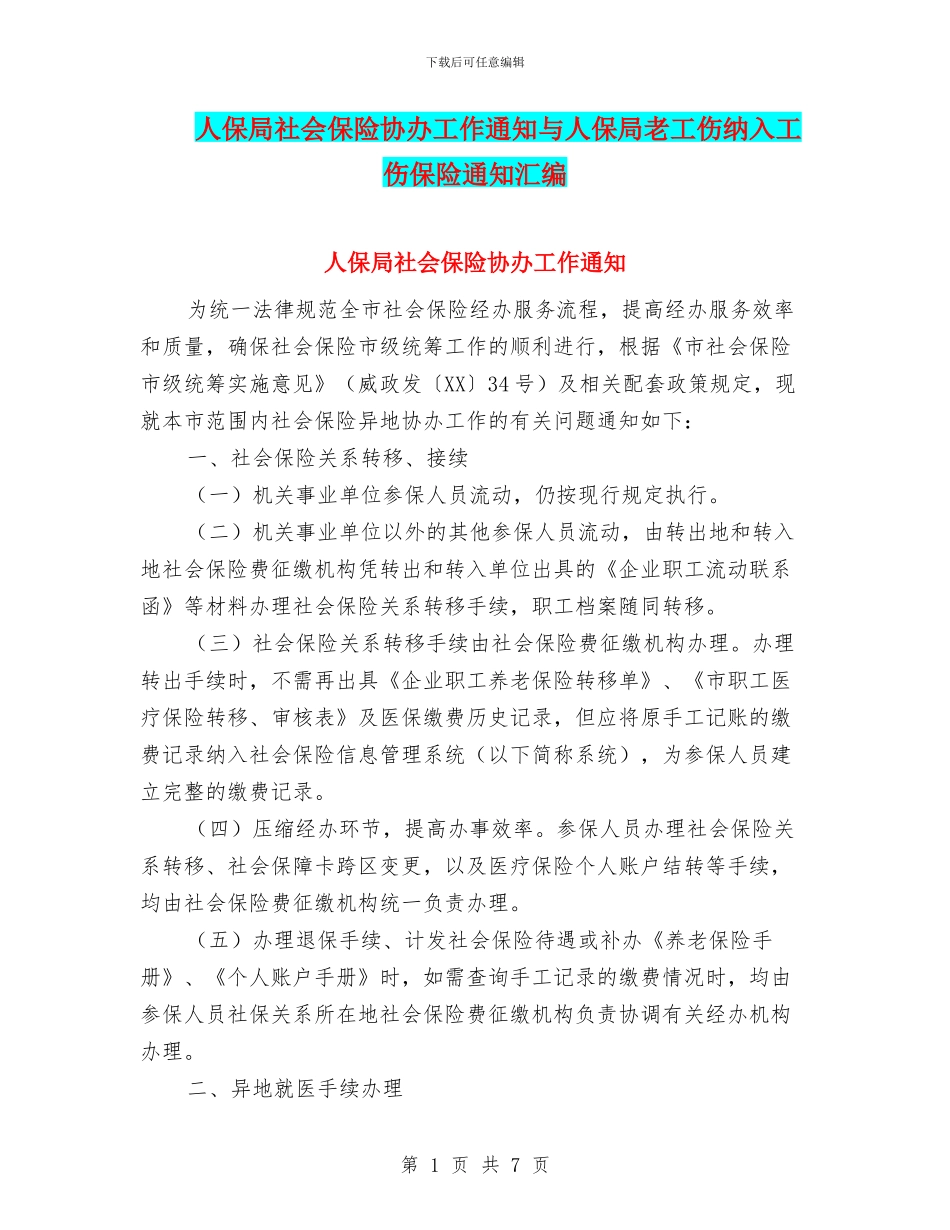 下载后可任意编辑

人保局社会保险协办工作通知与人保局老工伤纳入工伤保险通知汇编

人保局社会保险协办工作通知

为统一法律规范全市社会保险经办服务流程，提高经办服务效率和质量，确保社会保险市级统筹工作的顺利进行，根据《市社会保险市级统筹实施意见》（威政发〔XX〕34号）及相关配套政策规定，现就本市范围内社会保险异地协办工作的有关问题通知如下：

一、社会保险关系转移、接续

（一）机关事业单位参保人员流动，仍按现行规定执行。

（二）机关事业单位以外的其他参保人员流动，由转出地和转入地社会保险费征缴机构凭转出和转入单位出具的《企业职工流动联系函》等材料办理社会保险关系转移手续，职工档案随同转移。

（三）社会保险关系转移手续由社会保险费征缴机构办理。办理转出手续时，不需再出具《企业职工养老保险转移单》、《市职工医疗保险转移、审核表》及医保缴费历史记录，但应将原手工记账的缴费记录纳入社会保险信息管理系统（以下简称系统），为参保人员建立完整的缴费记录。

（四）压缩经办环节，提高办事效率。参保人员办理社会保险关系转移、社会保障卡跨区变更，以及医疗保险个人账户结转等手续，均由社会保险费征缴机构统一负责办理。

（五）办理退保手续、计发社会保险待遇或补办《养老保险手册》、《个人账户手册》时，如需查询手工记录的缴费情况时，均由参保人员社保关系所在地社会保险费征缴机构负责协调有关经办机构办理。

二、异地就医手续办理

第 1 页 共 7 页